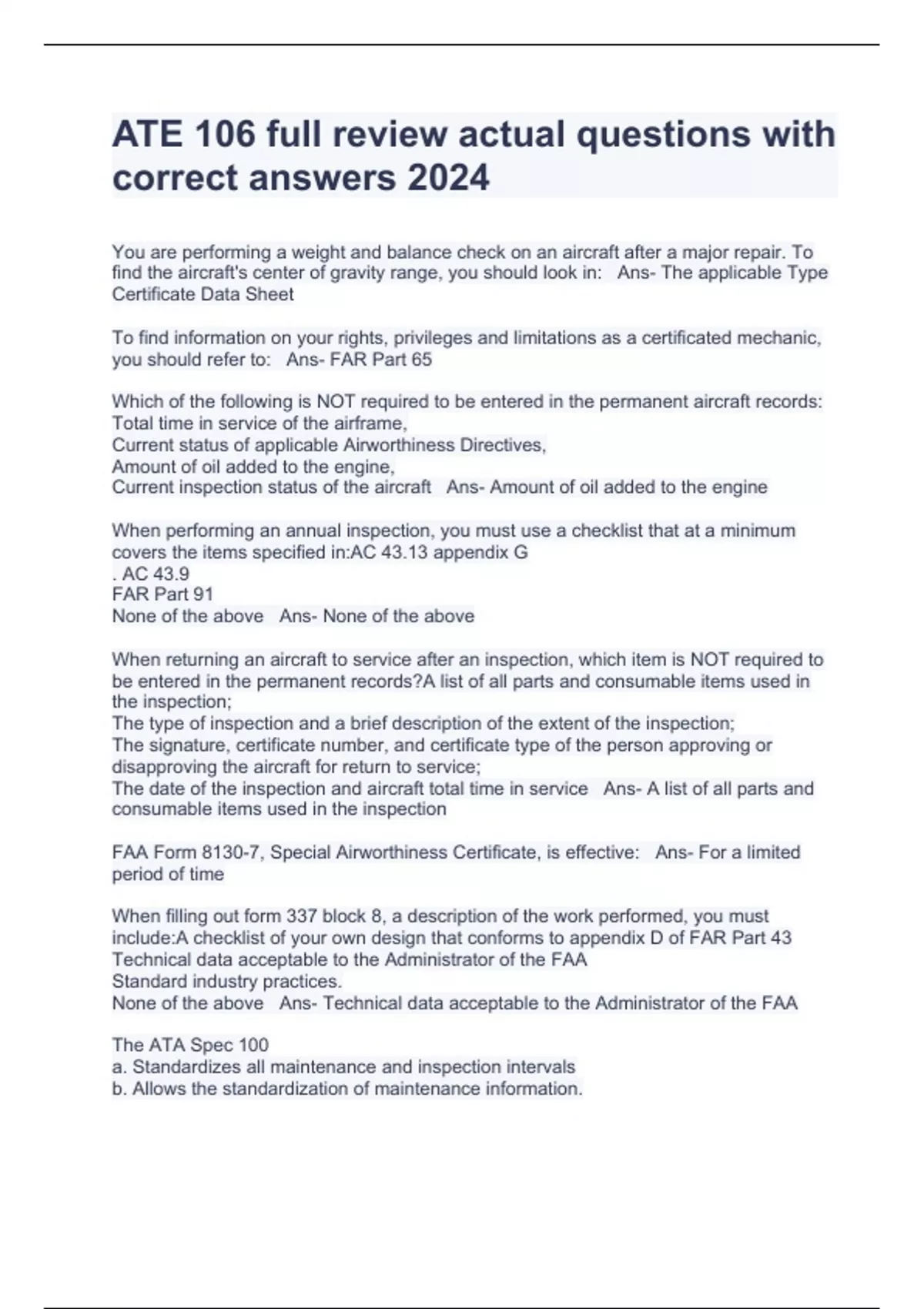 ATE 106 full review actual questions with correct answers 2024

You are performing a weight and balance check on an aircraft after a major repair. To find the aircraft's center of gravity range, you should look in:   Ans- The applicable Type Certificate Data Sheet

To find information on your rights, privileges and limitations as a certificated mechanic, you should refer to:   Ans- FAR Part 65

Which of the following is NOT required to be entered in the permanent aircraft records:
Total time in service of the airframe,
Current status of applicable Airworthiness Directives,
Amount of oil added to the engine,
Current inspection status of the aircraft   Ans- Amount of oil added to the engine

When performing an annual inspection, you must use a checklist that at a minimum covers the items specified in:AC 43.13 appendix G
. AC 43.9
FAR Part 91
None of the above   Ans- None of the above

When returning an aircraft to service after an inspection, which item is NOT required to be entered in the permanent records?A list of all parts and consumable items used in the inspection;
The type of inspection and a brief description of the extent of the inspection;
The signature, certificate number, and certificate type of the person approving or disapproving the aircraft for return to service;
The date of the inspection and aircraft total time in service   Ans- A list of all parts and consumable items used in the inspection

FAA Form 8130-7, Special Airworthiness Certificate, is effective:   Ans- For a limited period of time

When filling out form 337 block 8, a description of the work performed, you must include:A checklist of your own design that conforms to appendix D of FAR Part 43
Technical data acceptable to the Administrator of the FAA
Standard industry practices.
None of the above   Ans- Technical data acceptable to the Administrator of the FAA

The ATA Spec 100
a. Standardizes all maintenance and inspection intervals
b. Allows the standardization of maintenance information.